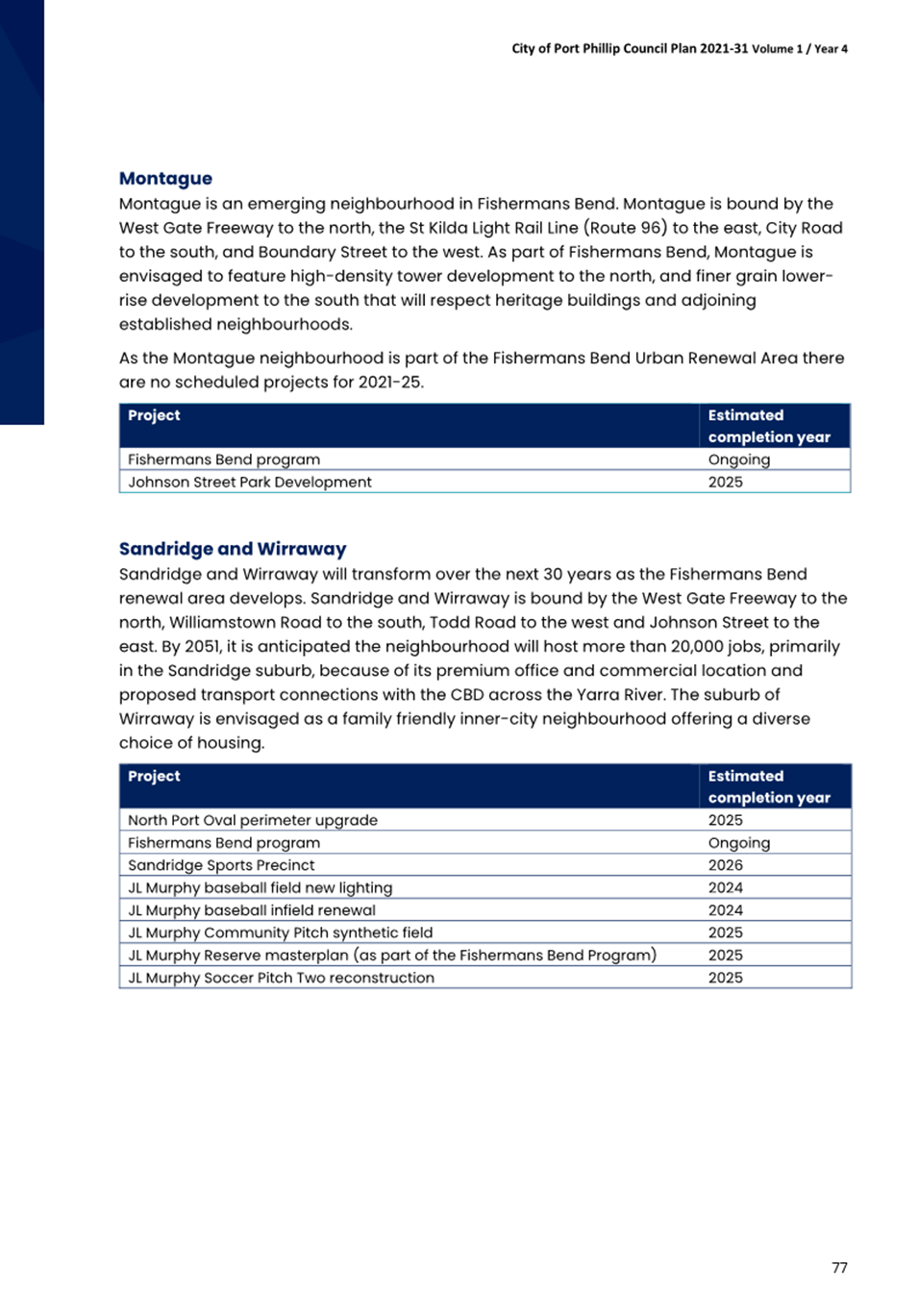 City of Port Phillip Council Plan 2021-31 Volume 1 / Year 4

Montague

Montague is an emerging neighbourhood in Fishermans Bend. Montague is bound by the West Gate Freeway to the north, the St Kilda Light Rail Line (Route 96) to the east, City Road to the south, and Boundary Street to the west. As part of Fishermans Bend, Montague is envisaged to feature high-density tower development to the north, and finer grain lower-rise development to the south that will respect heritage buildings and adjoining established neighbourhoods.

As the Montague neighbourhood is part of the Fishermans Bend Urban Renewal Area there are no scheduled projects for 2021-25.

| Project | Estimated completion year |
|---|---|
| Fishermans Bend program | Ongoing |
| Johnson Street Park Development | 2025 |

Sandridge and Wirraway

Sandridge and Wirraway will transform over the next 30 years as the Fishermans Bend renewal area develops. Sandridge and Wirraway is bound by the West Gate Freeway to the north, Williamstown Road to the south, Todd Road to the west and Johnson Street to the east. By 2051, it is anticipated the neighbourhood will host more than 20,000 jobs, primarily in the Sandridge suburb, because of its premium office and commercial location and proposed transport connections with the CBD across the Yarra River. The suburb of Wirraway is envisaged as a family friendly inner-city neighbourhood offering a diverse choice of housing.

| Project | Estimated completion year |
|---|---|
| North Port Oval perimeter upgrade | 2025 |
| Fishermans Bend program | Ongoing |
| Sandridge Sports Precinct | 2026 |
| JL Murphy baseball field new lighting | 2024 |
| JL Murphy baseball infield renewal | 2024 |
| JL Murphy Community Pitch synthetic field | 2025 |
| JL Murphy Reserve masterplan (as part of the Fishermans Bend Program) | 2025 |
| JL Murphy Soccer Pitch Two reconstruction | 2025 |

77